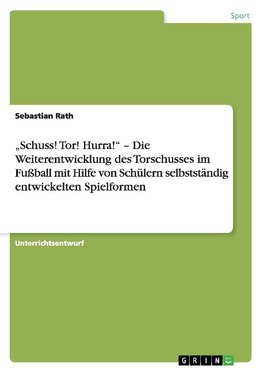 Sport

Sebastian Rath

„Schuss! Tor! Hurra!“ – Die Weiterentwicklung des Torschusses im Fußball mit Hilfe von Schülern selbstständig entwickelten Spielformen

Unterrichtsentwurf

GRIN